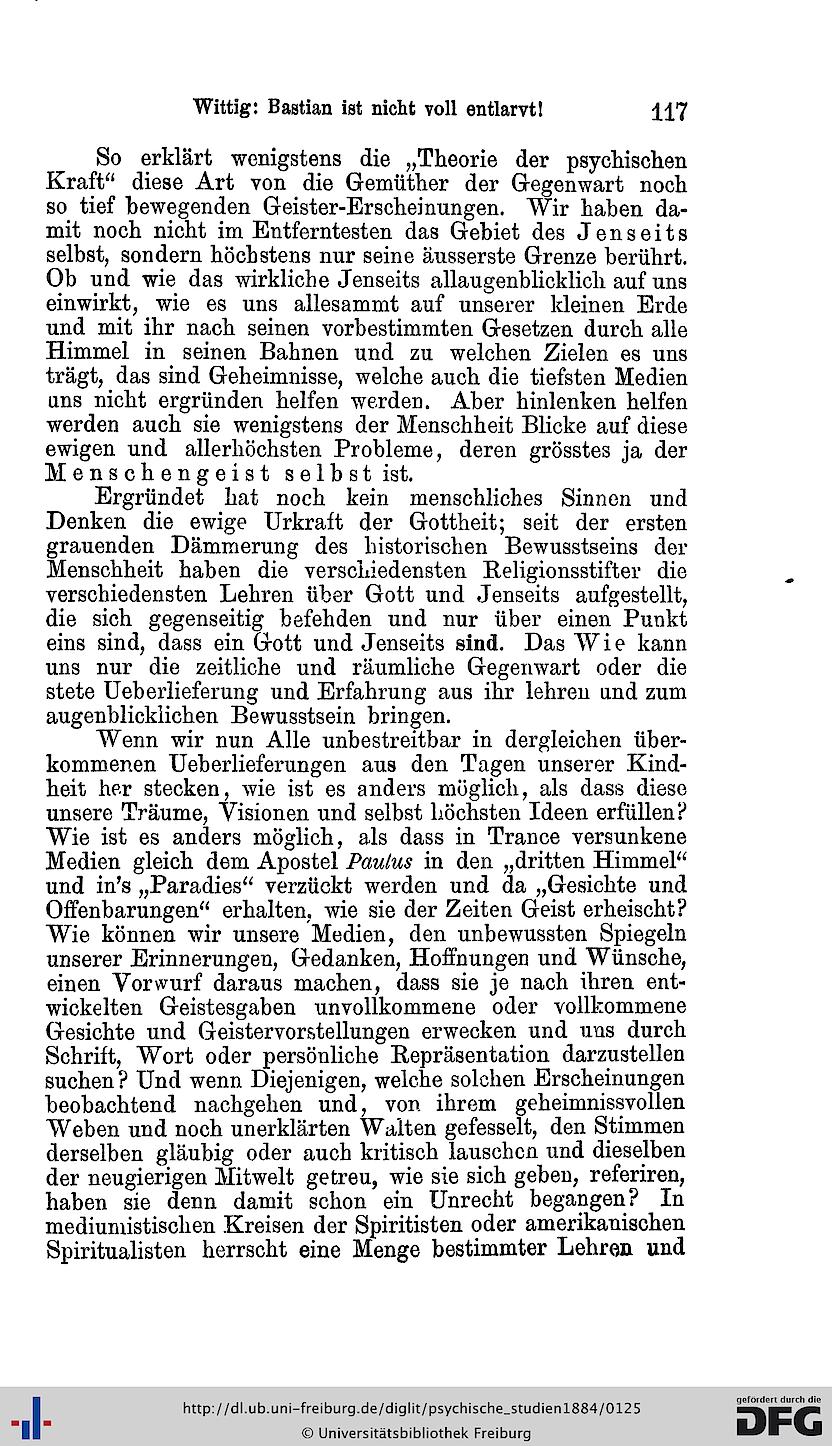 Wittig: Bastian ist nicht voll entlarvt! 117

So erklärt wenigstens die „Theorie der psychischen Kraft“ diese Art von die Gemüther der Gegenwart noch so tief bewegenden Geister-Erscheinungen. Wir haben damit noch nicht im Entferntesten das Gebiet des Jenseits selbst, sondern höchstens nur seine äusserste Grenze berührt. Ob und wie das wirkliche Jenseits allaugenblicklich auf uns einwirkt, wie es uns allesammt auf unserer kleinen Erde und mit ihr nach seinen vorbestimmten Gesetzen durch alle Himmel in seinen Bahnen und zu welchen Zielen es uns trägt, das sind Geheimnisse, welche auch die tiefsten Medien uns nicht ergründen helfen werden. Aber hinlenken helfen werden auch sie wenigstens der Menschheit Blicke auf diese ewigen und allerhöchsten Probleme, deren grösstes ja der Menschengeist selbst ist.

Ergründet hat noch kein menschliches Sinnen und Denken die ewige Urkraft der Gottheit; seit der ersten grauenden Dämmerung des historischen Bewusstseins der Menschheit haben die verschiedensten Religionsstifter die verschiedensten Lehren über Gott und Jenseits aufgestellt, die sich gegenseitig befehden und nur über einen Punkt eins sind, dass ein Gott und Jenseits sind. Das Wie kann uns nur die zeitliche und räumliche Gegenwart oder die stete Ueberlieferung und Erfahrung aus ihr lehren und zum augenblicklichen Bewusstsein bringen.

Wenn wir nun Alle unbestreitbar in dergleichen überkommenen Ueberlieferungen aus den Tagen unserer Kindheit her stecken, wie ist es anders möglich, als dass diese unsere Träume, Visionen und selbst höchsten Ideen erfüllen? Wie ist es anders möglich, als dass in Trance versunkene Medien gleich dem Apostel Paulus in den „dritten Himmel“ und in's „Paradies“ verzückt werden und da „Gesichte und Offenbarungen“ erhalten, wie sie der Zeiten Geist erheischt? Wie können wir unsere Medien, den unbewussten Spiegeln unserer Erinnerungen, Gedanken, Hoffnungen und Wünsche, einen Vorwurf daraus machen, dass sie je nach ihren entwickelten Geistesgaben unvollkommene oder vollkommene Gesichte und Geistervorstellungen erwecken und uns durch Schrift, Wort oder persönliche Repräsentation darzustellen suchen? Und wenn Diejenigen, welche solchen Erscheinungen beobachtend nachgehen und, von ihrem geheimnissvollen Weben und noch unerklärten Walten gefesselt, den Stimmen derselben gläubig oder auch kritisch lauschen und dieselben der neugierigen Mitwelt getreu, wie sie sich geben, referiren, haben sie denn damit schon ein Unrecht begangen? In mediumistischen Kreisen der Spiritisten oder amerikanischen Spiritualisten herrscht eine Menge bestimmter Lehren und

http://dl.ub.uni-freiburg.de/diglit/psychische_studien1884/0125
© Universitätsbibliothek Freiburg
gefördert durch die DFG